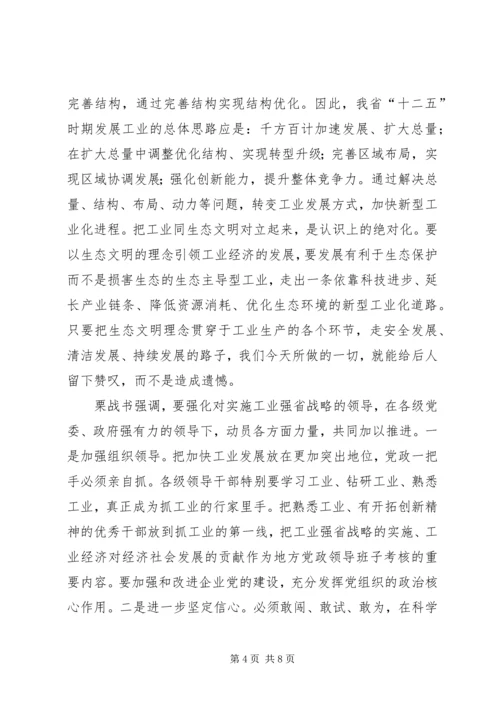 完善结构，通过完善结构实现结构优化。因此，我省“十二五”时期发展工业的总体思路应是：千方百计加速发展、扩大总量；在扩大总量中调整优化结构、实现转型升级；完善区域布局，实现区域协调发展；强化创新能力，提升整体竞争力。通过解决总量、结构、布局、动力等问题，转变工业发展方式，加快新型工业化进程。把工业同生态文明对立起来，是认识上的绝对化。要以生态文明的理念引领工业经济的发展，要发展有利于生态保护而不是损害生态的生态主导型工业，走出一条依靠科技进步、延长产业链条、降低资源消耗、优化生态环境的新型工业化道路。只要把生态文明理念贯穿于工业生产的各个环节，走安全发展、清洁发展、持续发展的路子，我们今天所做的一切，就能给后人留下赞叹，而不是造成遗憾。

栗战书强调，要强化对实施工业强省战略的领导，在各级党委、政府强有力的领导下，动员各方面力量，共同加以推进。一是加强组织领导。把加快工业发展放在更加突出地位，党政一把手必须亲自抓。各级领导干部特别要学习工业、钻研工业、熟悉工业，真正成为抓工业的行家里手。把熟悉工业、有开拓创新精神的优秀干部放到抓工业的第一线，把工业强省战略的实施、工业经济对经济社会发展的贡献作为地方党政领导班子考核的重要内容。要加强和改进企业党的建设，充分发挥党组织的政治核心作用。二是进一步坚定信心。必须敢闯、敢试、敢为，在科学

第 4 页 共 8 页